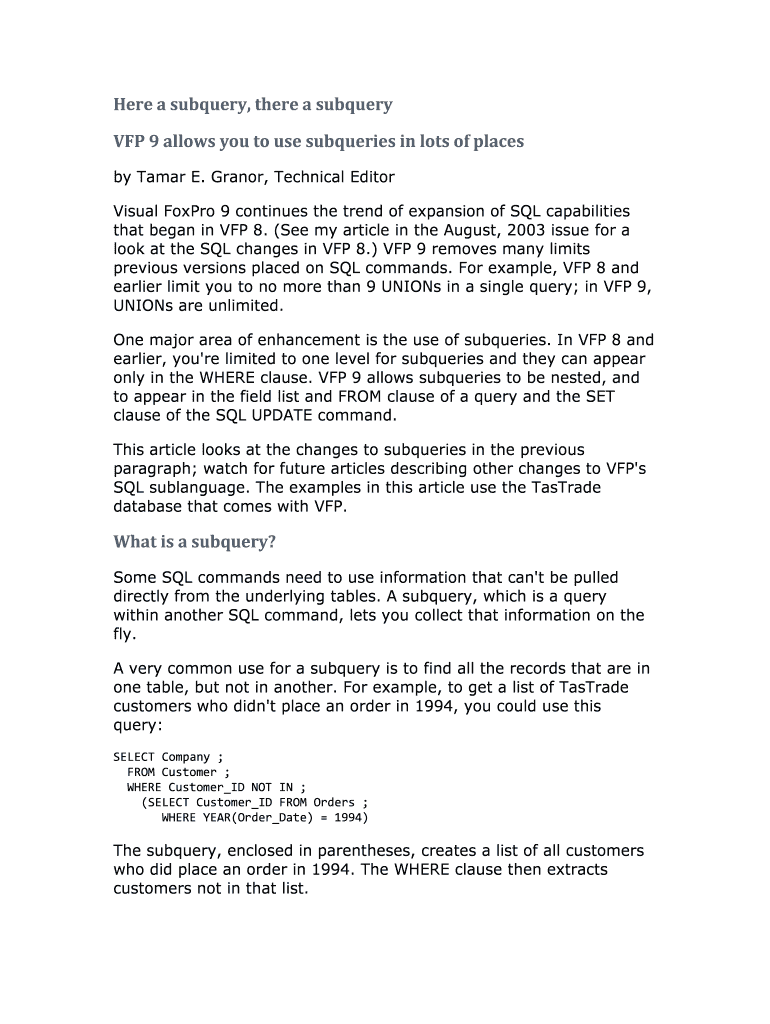 Here a subquery, there a subquery

VFP 9 allows you to use subqueries in lots of places

by Tamar E. Granor, Technical Editor

Visual FoxPro 9 continues the trend of expansion of SQL capabilities that began in VFP 8. (See my article in the August, 2003 issue for a look at the SQL changes in VFP 8.) VFP 9 removes many limits previous versions placed on SQL commands. For example, VFP 8 and earlier limit you to no more than 9 UNIONs in a single query; in VFP 9, UNIONs are unlimited.

One major area of enhancement is the use of subqueries. In VFP 8 and earlier, you're limited to one level for subqueries and they can appear only in the WHERE clause. VFP 9 allows subqueries to be nested, and to appear in the field list and FROM clause of a query and the SET clause of the SQL UPDATE command.

This article looks at the changes to subqueries in the previous paragraph; watch for future articles describing other changes to VFP's SQL sublanguage. The examples in this article use the TasTrade database that comes with VFP.

What is a subquery?

Some SQL commands need to use information that can't be pulled directly from the underlying tables. A subquery, which is a query within another SQL command, lets you collect that information on the fly.

A very common use for a subquery is to find all the records that are in one table, but not in another. For example, to get a list of TasTrade customers who didn't place an order in 1994, you could use this query:

SELECT Company ;
  FROM Customer ;
  WHERE Customer_ID NOT IN ;
    (SELECT Customer_ID FROM Orders ;
       WHERE YEAR(Order_Date) = 1994)

The subquery, enclosed in parentheses, creates a list of all customers who did place an order in 1994. The WHERE clause then extracts customers not in that list.